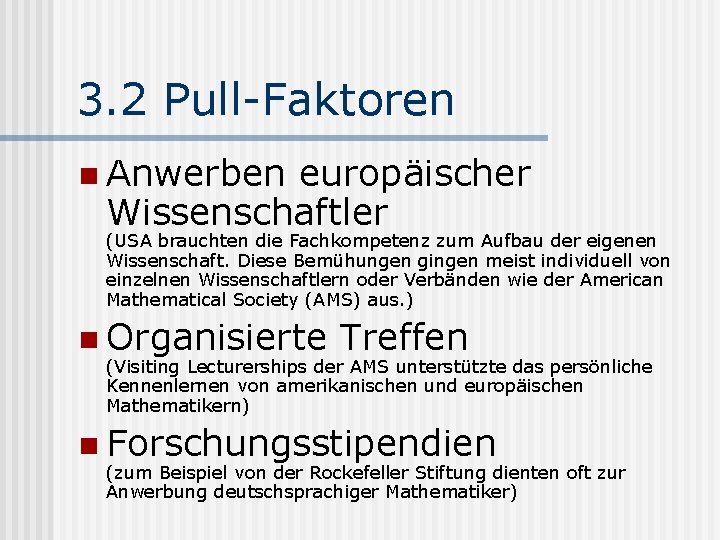 3.2 Pull-Faktoren

• Anwerben europäischer Wissenschaftler
(USA brauchten die Fachkompetenz zum Aufbau der eigenen Wissenschaft. Diese Bemühungen gingen meist individuell von einzelnen Wissenschaftlern oder Verbänden wie der American Mathematical Society (AMS) aus.)

• Organisierte Treffen
(Visiting Lecturerships der AMS unterstützte das persönliche Kennenlernen von amerikanischen und europäischen Mathematikern)

• Forschungsstipendien
(zum Beispiel von der Rockefeller Stiftung dienten oft zur Anwerbung deutschsprachiger Mathematiker)